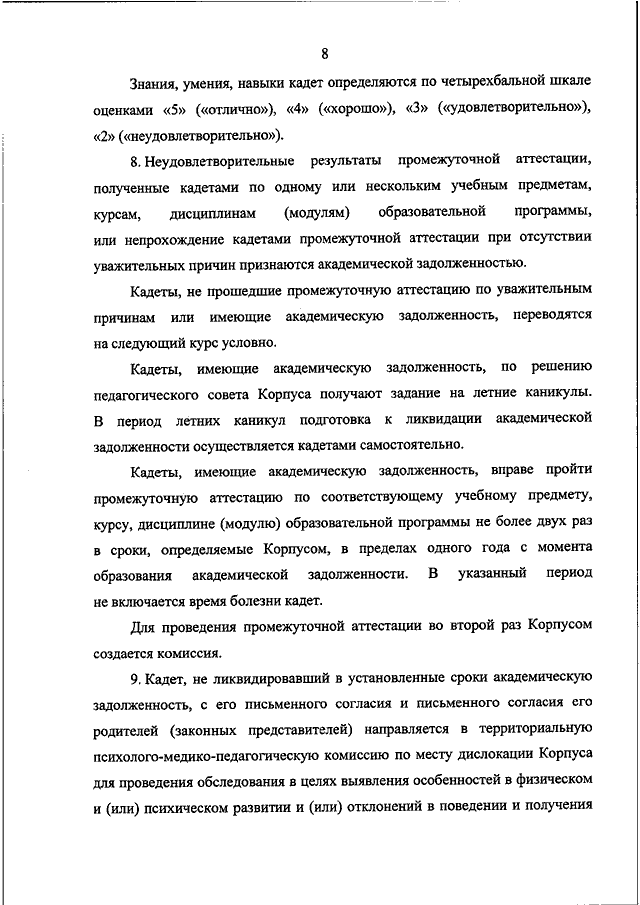 8

Знания, умения, навыки кадет определяются по четырехбальной шкале оценками «5» («отлично»), «4» («хорошо»), «3» («удовлетворительно»), «2» («неудовлетворительно»).

8. Неудовлетворительные результаты промежуточной аттестации, полученные кадетами по одному или нескольким учебным предметам, курсам, дисциплинам (модулям) образовательной программы, или непрохождение кадетами промежуточной аттестации при отсутствии уважительных причин признаются академической задолженностью.

Кадеты, не прошедшие промежуточную аттестацию по уважительным причинам или имеющие академическую задолженность, переводятся на следующий курс условно.

Кадеты, имеющие академическую задолженность, по решению педагогического совета Корпуса получают задание на летние каникулы. В период летних каникул подготовка к ликвидации академической задолженности осуществляется кадетами самостоятельно.

Кадеты, имеющие академическую задолженность, вправе пройти промежуточную аттестацию по соответствующему учебному предмету, курсу, дисциплине (модулю) образовательной программы не более двух раз в сроки, определяемые Корпусом, в пределах одного года с момента образования академической задолженности. В указанный период не включается время болезни кадет.

Для проведения промежуточной аттестации во второй раз Корпусом создается комиссия.

9. Кадет, не ликвидировавший в установленные сроки академическую задолженность, с его письменного согласия и письменного согласия его родителей (законных представителей) направляется в территориальную психолого-медико-педагогическую комиссию по месту дислокации Корпуса для проведения обследования в целях выявления особенностей в физическом и (или) психическом развитии и (или) отклонений в поведении и получения